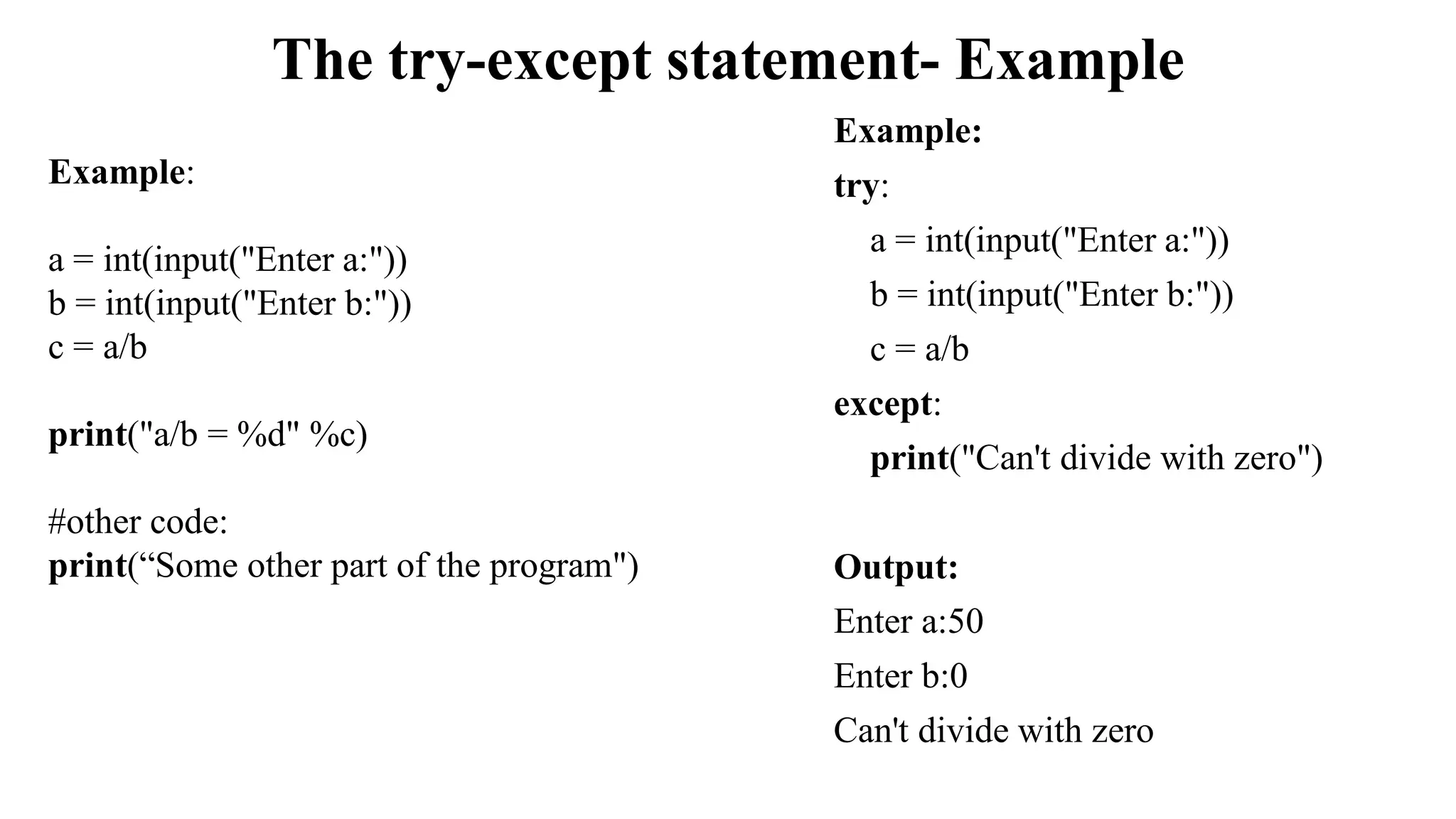 The try-except statement- Example

Example:

a = int(input("Enter a:"))
b = int(input("Enter b:"))
c = a/b

print("a/b = %d" %c)

#other code:
print(“Some other part of the program")

Example:

try:
    a = int(input("Enter a:"))
    b = int(input("Enter b:"))
    c = a/b
except:
    print("Can't divide with zero")

Output:

Enter a:50

Enter b:0

Can't divide with zero